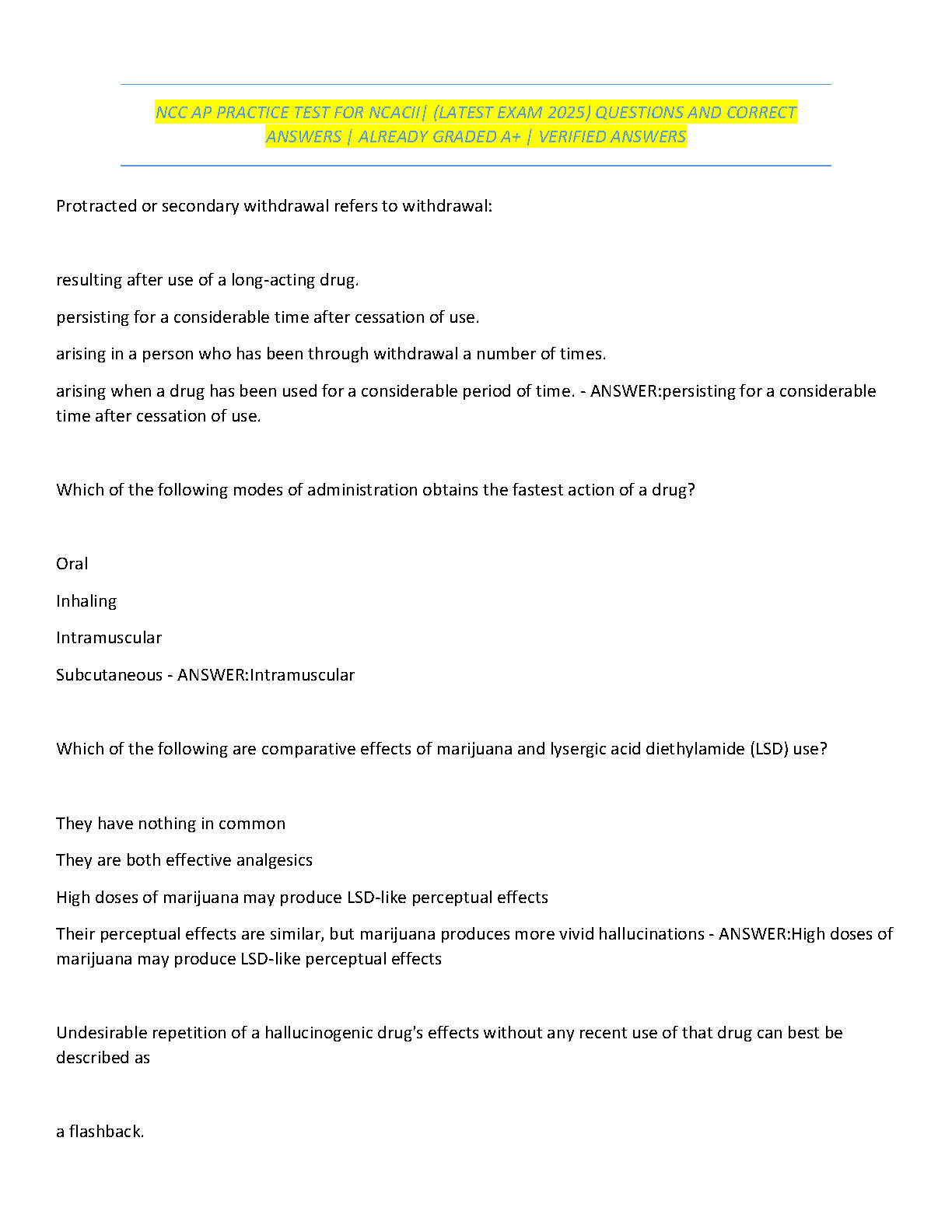 NCC AP PRACTICE TEST FOR NCACII| (LATEST EXAM 2025) QUESTIONS AND CORRECT ANSWERS | ALREADY GRADED A+ | VERIFIED ANSWERS

Protracted or secondary withdrawal refers to withdrawal:

resulting after use of a long-acting drug.

persisting for a considerable time after cessation of use.

arising in a person who has been through withdrawal a number of times.

arising when a drug has been used for a considerable period of time. - ANSWER:persisting for a considerable time after cessation of use.

Which of the following modes of administration obtains the fastest action of a drug?

Oral

Inhaling

Intramuscular

Subcutaneous - ANSWER:Intramuscular

Which of the following are comparative effects of marijuana and lysergic acid diethylamide (LSD) use?

They have nothing in common

They are both effective analgesics

High doses of marijuana may produce LSD-like perceptual effects

Their perceptual effects are similar, but marijuana produces more vivid hallucinations - ANSWER:High doses of marijuana may produce LSD-like perceptual effects

Undesirable repetition of a hallucinogenic drug's effects without any recent use of that drug can best be described as

a flashback.